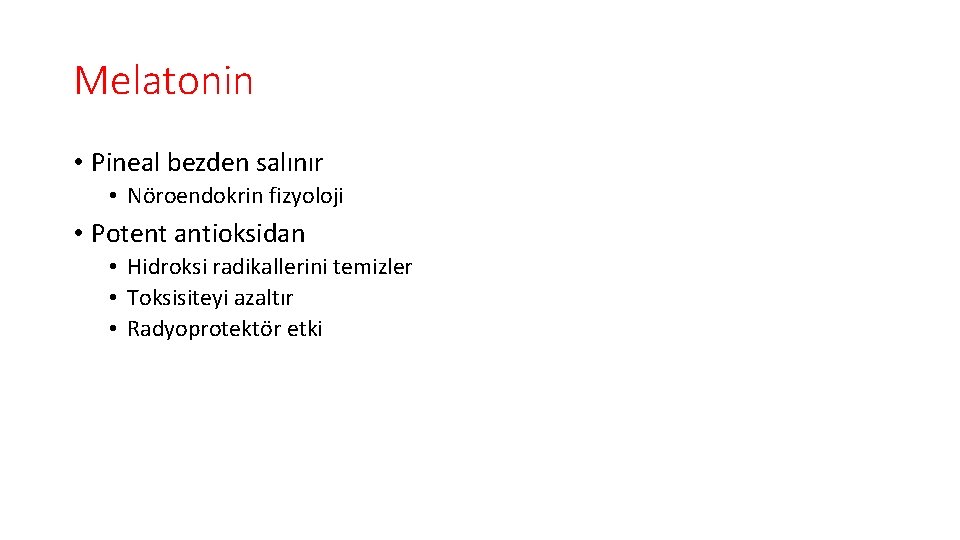 Melatonin

• Pineal bezden salınır
• Nöroendokrin fizyoloji
• Potent antioksidan
• Hidroksi radikallerini temizler
• Toksisiteyi azaltır
• Radyoprotektör etki